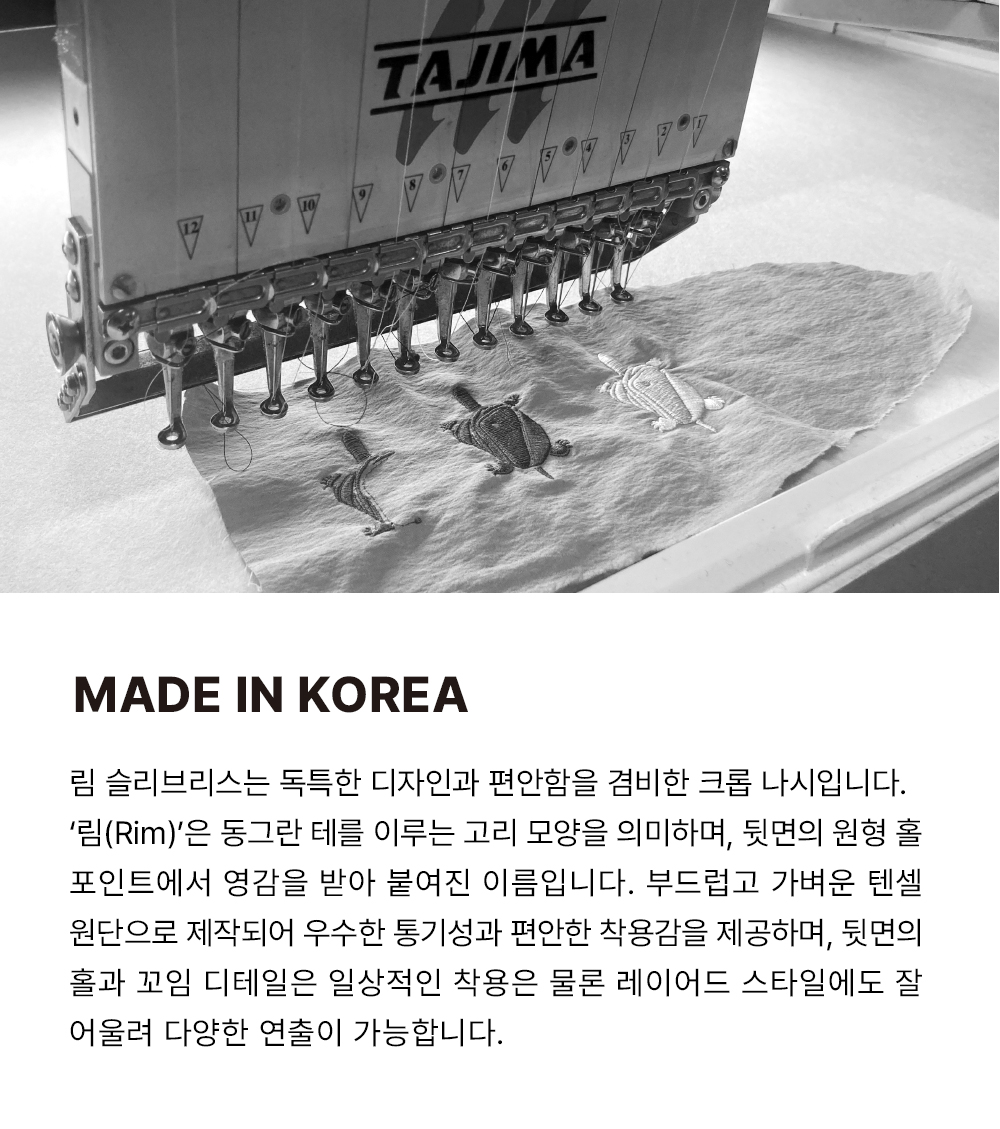 TAJIMA

12 11 10 9 8 7 6 5 4 3 2 1

MADE IN KOREA

림 슬리브리스는 독특한 디자인과 편안함을 겸비한 크롭 나시입니다. '림(Rim)'은 동그란 테를 이루는 고리 모양을 의미하며, 뒷면의 원형 홀 포인트에서 영감을 받아 붙여진 이름입니다. 부드럽고 가벼운 텐셀 원단으로 제작되어 우수한 통기성과 편안한 착용감을 제공하며, 뒷면의 홀과 꼬임 디테일은 일상적인 착용은 물론 레이어드 스타일에도 잘 어울려 다양한 연출이 가능합니다.